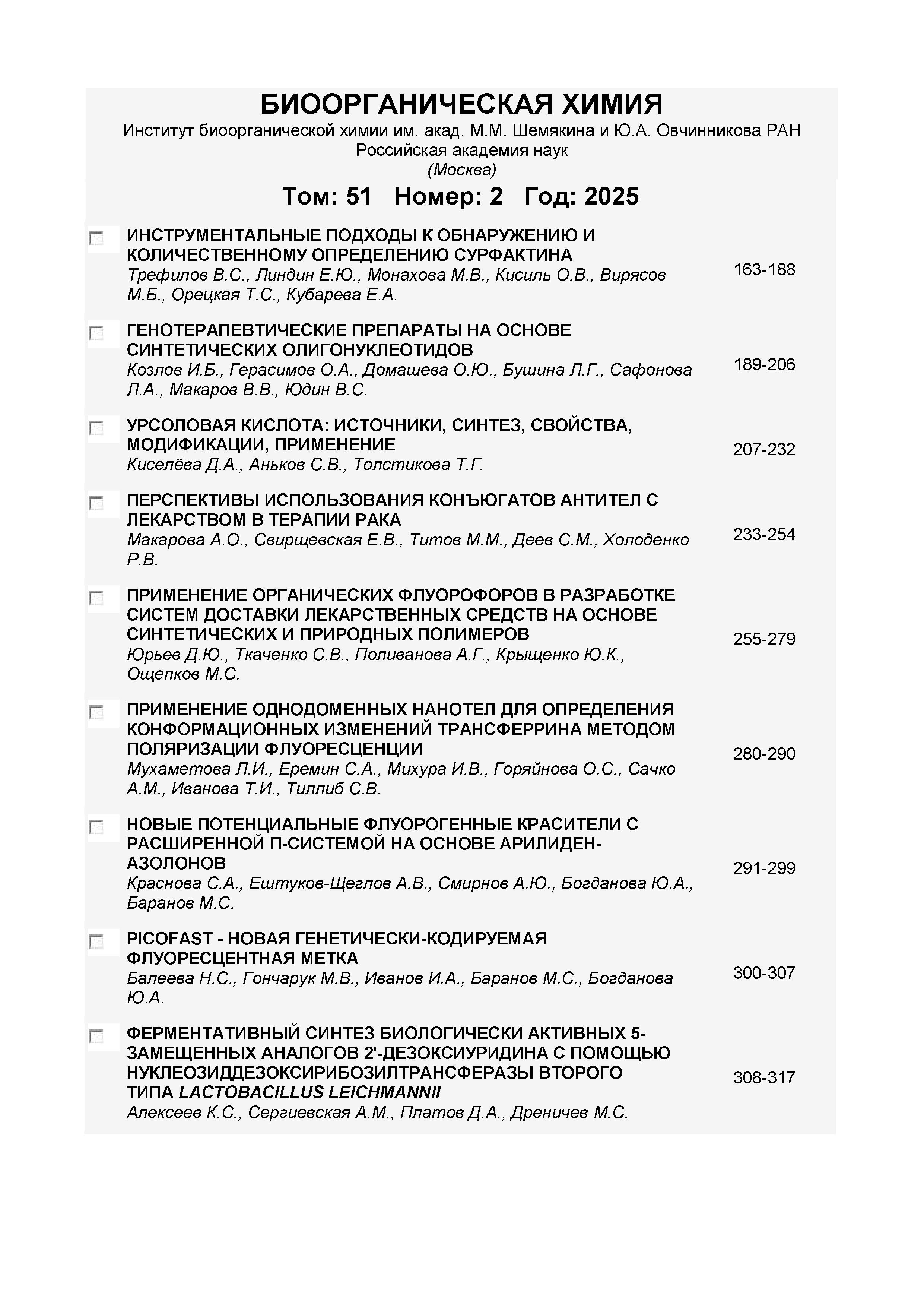 БИООРГАНИЧЕСКАЯ ХИМИЯ
Институт биоорганической химии им. акад. М.М. Шемякина и Ю.А. Овчинникова РАН
Российская академия наук
(Москва)

Том: 51 Номер: 2 Год: 2025

ИНСТРУМЕНТАЛЬНЫЕ ПОДХОДЫ К ОБНАРУЖЕНИЮ И КОЛИЧЕСТВЕННОМУ ОПРЕДЕЛЕНИЮ СУРФАКТИНА
Трефилов В.С., Линдин Е.Ю., Монахова М.В., Кисиль О.В., Вирясов М.Б., Орецкая Т.С., Кубарева Е.А.
163-188

ГЕНОТЕРАПЕВТИЧЕСКИЕ ПРЕПАРАТЫ НА ОСНОВЕ СИНТЕТИЧЕСКИХ ОЛИГОНУКЛЕОТИДОВ
Козлов И.Б., Герасимов О.А., Домашева О.Ю., Бушина Л.Г., Сафонова Л.А., Макаров В.В., Юдин В.С.
189-206

УРСОЛОВАЯ КИСЛОТА: ИСТОЧНИКИ, СИНТЕЗ, СВОЙСТВА, МОДИФИКАЦИИ, ПРИМЕНЕНИЕ
Киселёва Д.А., Аньков С.В., Толстикова Т.Г.
207-232

ПЕРСПЕКТИВЫ ИСПОЛЬЗОВАНИЯ КОНЪЮГАТОВ АНТИТЕЛ С ЛЕКАРСТВОМ В ТЕРАПИИ РАКА
Макарова А.О., Свирщевская Е.В., Титов М.М., Деев С.М., Холоденко Р.В.
233-254

ПРИМЕНЕНИЕ ОРГАНИЧЕСКИХ ФЛУОРОФОРОВ В РАЗРАБОТКЕ СИСТЕМ ДОСТАВКИ ЛЕКАРСТВЕННЫХ СРЕДСТВ НА ОСНОВЕ СИНТЕТИЧЕСКИХ И ПРИРОДНЫХ ПОЛИМЕРОВ
Юрьев Д.Ю., Ткаченко С.В., Поливанова А.Г., Крыщенко Ю.К., Ощепков М.С.
255-279

ПРИМЕНЕНИЕ ОДНОДОМЕННЫХ НАНОТЕЛ ДЛЯ ОПРЕДЕЛЕНИЯ КОНФОРМАЦИОННЫХ ИЗМЕНЕНИЙ ТРАНСФЕРРИНА МЕТОДОМ ПОЛЯРИЗАЦИИ ФЛУОРЕСЦЕНЦИИ
Мухаметова Л.И., Еремин С.А., Михура И.В., Горяйнова О.С., Сачко А.М., Иванова Т.И., Тиллиб С.В.
280-290

НОВЫЕ ПОТЕНЦИАЛЬНЫЕ ФЛУОРОГЕННЫЕ КРАСИТЕЛИ С РАСШИРЕННОЙ П-СИСТЕМОЙ НА ОСНОВЕ АРИЛИДЕН-АЗОЛОНОВ
Краснова С.А., Ештуков-Щеглов А.В., Смирнов А.Ю., Богданова Ю.А., Баранов М.С.
291-299

PICOFAST - НОВАЯ ГЕНЕТИЧЕСКИ-КОДИРУЕМАЯ ФЛУОРЕСЦЕНТНАЯ МЕТКА
Балеева Н.С., Гончарук М.В., Иванов И.А., Баранов М.С., Богданова Ю.А.
300-307

ФЕРМЕНТАТИВНЫЙ СИНТЕЗ БИОЛОГИЧЕСКИ АКТИВНЫХ 5-ЗАМЕЩЕННЫХ АНАЛОГОВ 2'-ДЕЗОКСИУРИДИНА С ПОМОЩЬЮ НУКЛЕОЗИДДЕЗОКСИРИБОЗИЛТРАНСФЕРАЗЫ ВТОРОГО ТИПА LACTOBACILLUS LEICHMANNII
Алексеев К.С., Сергиевская А.М., Платов Д.А., Дреничев М.С.
308-317